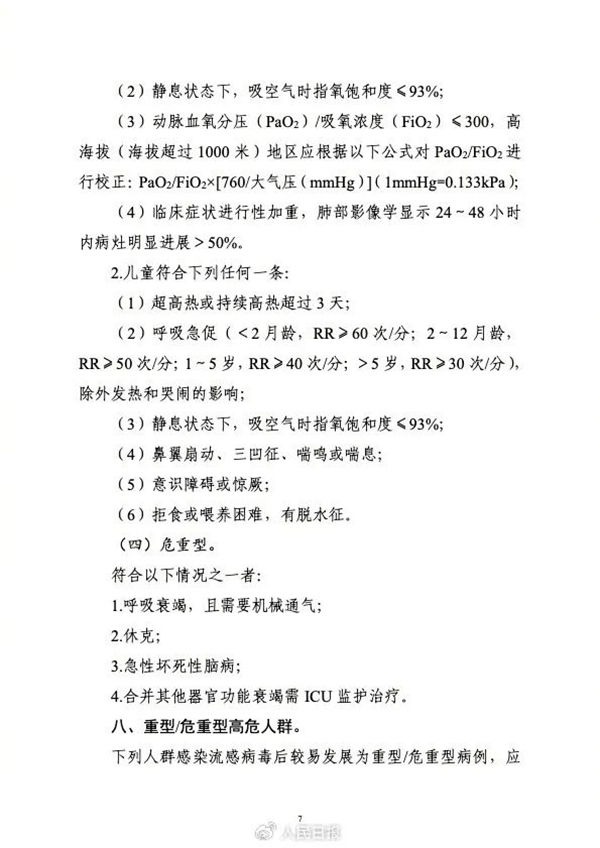 （2）静息状态下，吸空气时指氧饱和度≤93%;

（3）动脉血氧分压（$PaO_2$）/吸氧浓度（$FiO_2$）≤300，高海拔（海拔超过1000米）地区应根据以下公式对$PaO_2/FiO_2$进行校正：$PaO_2/FiO_2$×[760/大气压（mmHg）]（1mmHg=0.133kPa）;

（4）临床症状进行性加重，肺部影像学显示24～48小时内病灶明显进展＞50%。

2.儿童符合下列任何一条：

（1）超高热或持续高热超过3天；

（2）呼吸急促（＜2月龄，RR≥60次/分；2～12月龄，RR≥50次/分；1～5岁，RR≥40次/分；＞5岁，RR≥30次/分），除外发热和哭闹的影响；

（3）静息状态下，吸空气时指氧饱和度≤93%;

（4）鼻翼扇动、三凹征、喘鸣或喘息；

（5）意识障碍或惊厥；

（6）拒食或喂养困难，有脱水征。

（四）危重型。

符合以下情况之一者：

1.呼吸衰竭，且需要机械通气；

2.休克；

3.急性坏死性脑病；

4.合并其他器官功能衰竭需ICU监护治疗。

八、重型/危重型高危人群。

下列人群感染流感病毒后较易发展为重型/危重型病例，应

7

人民日报